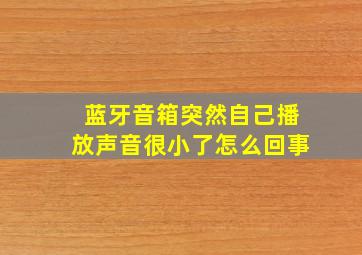 蓝牙音箱突然自己播放声音很小了怎么回事